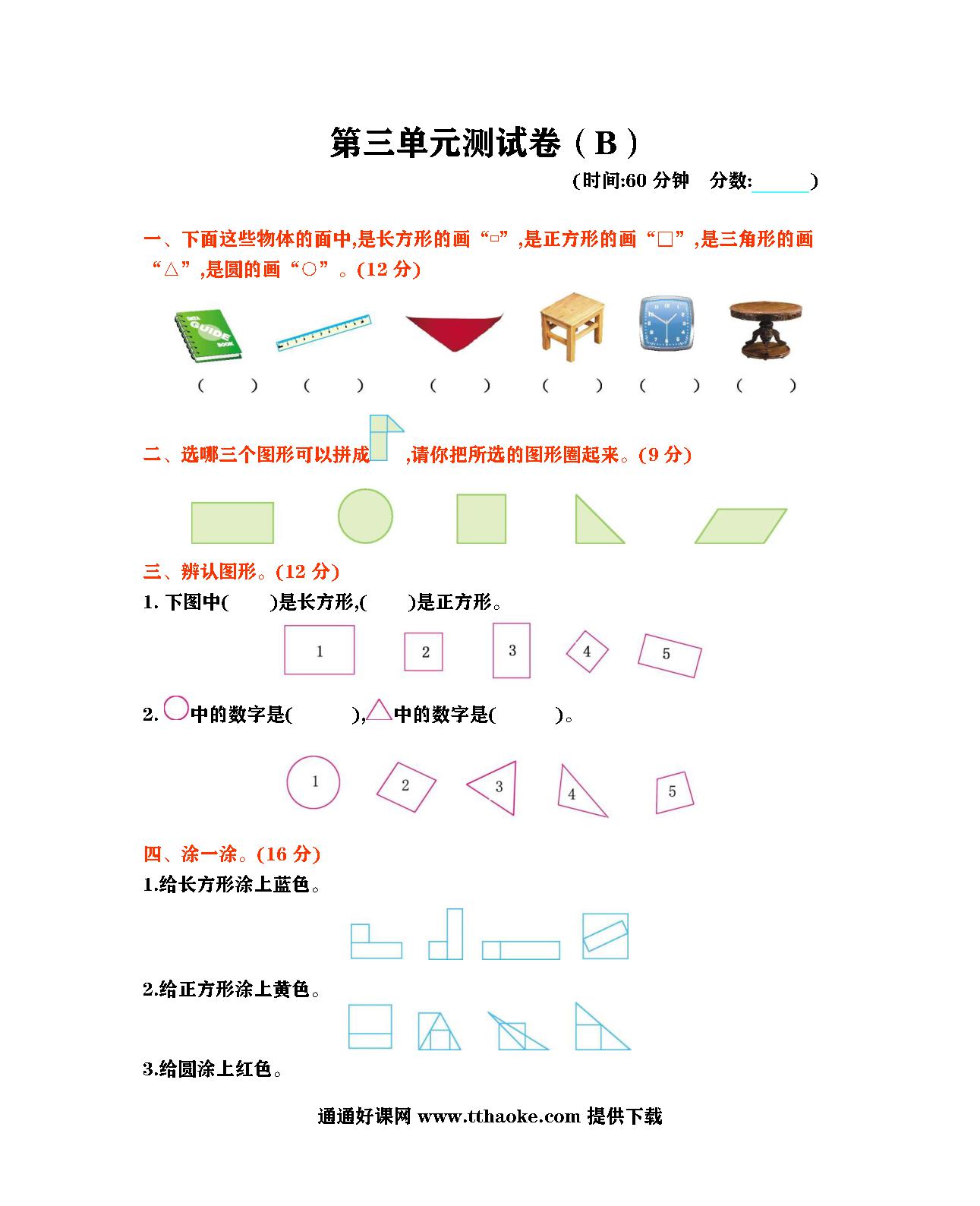 第三单元测试卷（B）

(时间:60 分钟　分数:______)

一、下面这些物体的面中,是长方形的画“▭”,是正方形的画“□”,是三角形的画“△”,是圆的画“○”。(12 分)

GUIDE BOOK

(　　)　(　　)　(　　)　(　　)　(　　)　(　　)

二、选哪三个图形可以拼成 ,请你把所选的图形圈起来。(9 分)

三、辨认图形。(12 分)

1. 下图中(　　)是长方形,(　　)是正方形。

1　2　3　4　5

2. ○中的数字是(　　　),△中的数字是(　　　)。

1　2　3　4　5

四、涂一涂。(16 分)

1.给长方形涂上蓝色。

2.给正方形涂上黄色。

3.给圆涂上红色。

通通好课网 www.tthaoke.com 提供下载